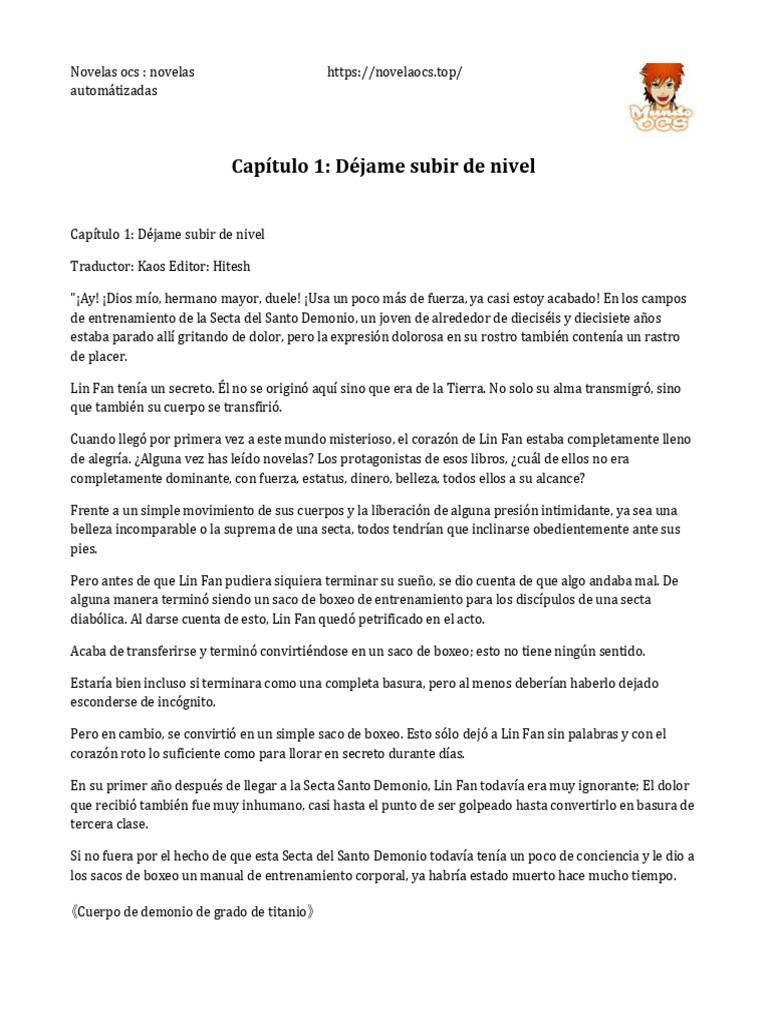 Novelas ocs : novelas automátizadas

https://novelaocs.top/

Mundo ocs

Capítulo 1: Déjame subir de nivel

Capítulo 1: Déjame subir de nivel

Traductor: Kaos Editor: Hitesh

"¡Ay! ¡Dios mío, hermano mayor, duele! ¡Usa un poco más de fuerza, ya casi estoy acabado! En los campos de entrenamiento de la Secta del Santo Demonio, un joven de alrededor de dieciséis y diecisiete años estaba parado allí gritando de dolor, pero la expresión dolorosa en su rostro también contenía un rastro de placer.

Lin Fan tenía un secreto. Él no se originó aquí sino que era de la Tierra. No solo su alma transmigró, sino que también su cuerpo se transfirió.

Cuando llegó por primera vez a este mundo misterioso, el corazón de Lin Fan estaba completamente lleno de alegría. ¿Alguna vez has leído novelas? Los protagonistas de esos libros, ¿cuál de ellos no era completamente dominante, con fuerza, estatus, dinero, belleza, todos ellos a su alcance?

Frente a un simple movimiento de sus cuerpos y la liberación de alguna presión intimidante, ya sea una belleza incomparable o la suprema de una secta, todos tendrían que inclinarse obedientemente ante sus pies.

Pero antes de que Lin Fan pudiera siquiera terminar su sueño, se dio cuenta de que algo andaba mal. De alguna manera terminó siendo un saco de boxeo de entrenamiento para los discípulos de una secta diabólica. Al darse cuenta de esto, Lin Fan quedó petrificado en el acto.

Acaba de transferirse y terminó convirtiéndose en un saco de boxeo; esto no tiene ningún sentido.

Estaría bien incluso si terminara como una completa basura, pero al menos deberían haberlo dejado esconderse de incógnito.

Pero en cambio, se convirtió en un simple saco de boxeo. Esto sólo dejó a Lin Fan sin palabras y con el corazón roto lo suficiente como para llorar en secreto durante días.

En su primer año después de llegar a la Secta Santo Demonio, Lin Fan todavía era muy ignorante; El dolor que recibió también fue muy inhumano, casi hasta el punto de ser golpeado hasta convertirlo en basura de tercera clase.

Si no fuera por el hecho de que esta Secta del Santo Demonio todavía tenía un poco de conciencia y le dio a los sacos de boxeo un manual de entrenamiento corporal, ya habría estado muerto hace mucho tiempo.

《Cuerpo de demonio de grado de titanio》